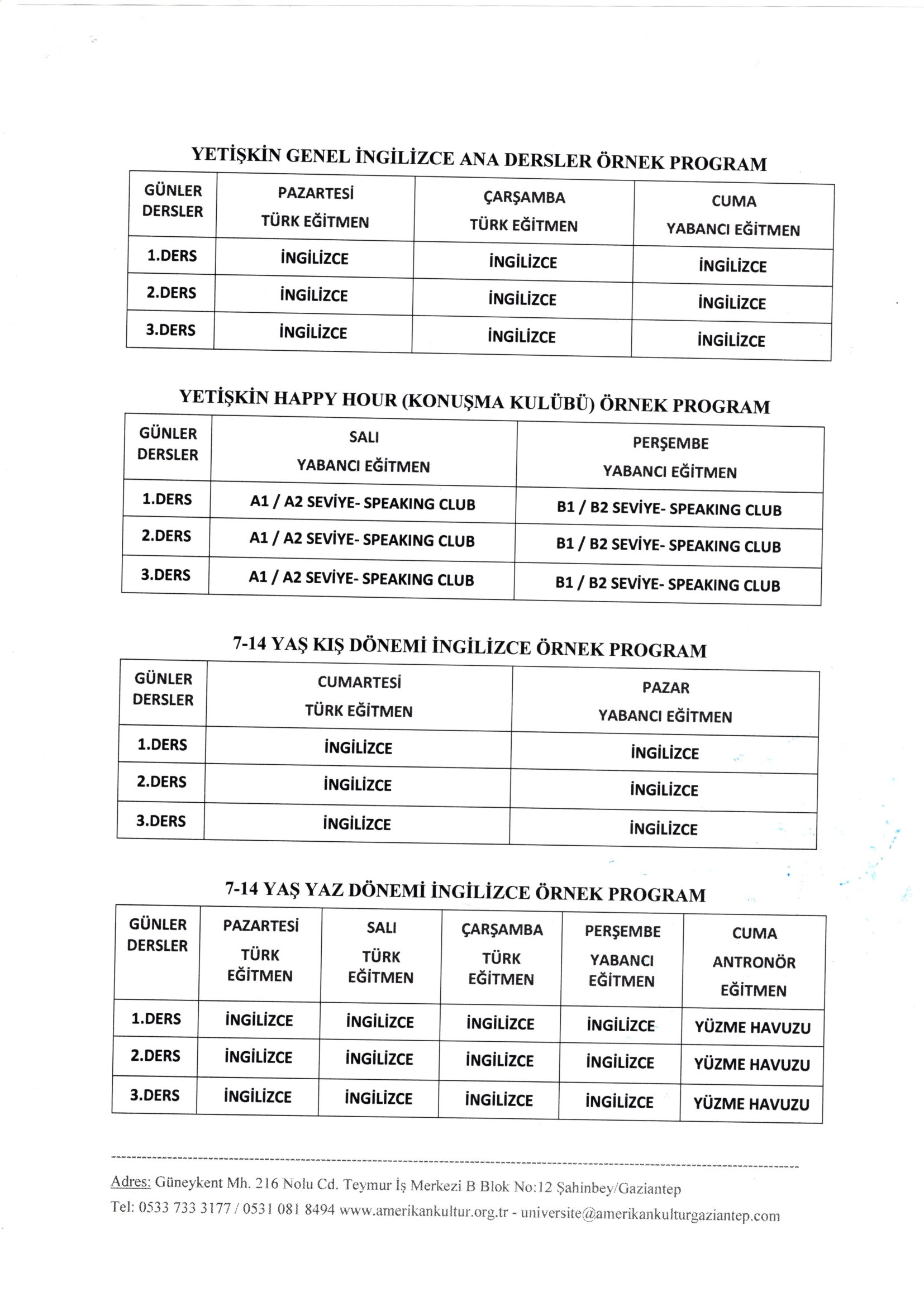 YETİŞKİN GENEL İNGİLİZCE ANA DERSLER ÖRNEK PROGRAM

| GÜNLER DERSLER | PAZARTESİ TÜRK EĞİTMEN | ÇARŞAMBA TÜRK EĞİTMEN | CUMA YABANCI EĞİTMEN |
|---|---|---|---|
| 1.DERS | İNGİLİZCE | İNGİLİZCE | İNGİLİZCE |
| 2.DERS | İNGİLİZCE | İNGİLİZCE | İNGİLİZCE |
| 3.DERS | İNGİLİZCE | İNGİLİZCE | İNGİLİZCE |

YETİŞKİN HAPPY HOUR (KONUŞMA KULÜBÜ) ÖRNEK PROGRAM

| GÜNLER DERSLER | SALI YABANCI EĞİTMEN | PERŞEMBE YABANCI EĞİTMEN |
|---|---|---|
| 1.DERS | A1 / A2 SEVİYE- SPEAKING CLUB | B1 / B2 SEVİYE- SPEAKING CLUB |
| 2.DERS | A1 / A2 SEVİYE- SPEAKING CLUB | B1 / B2 SEVİYE- SPEAKING CLUB |
| 3.DERS | A1 / A2 SEVİYE- SPEAKING CLUB | B1 / B2 SEVİYE- SPEAKING CLUB |

7-14 YAŞ KIŞ DÖNEMİ İNGİLİZCE ÖRNEK PROGRAM

| GÜNLER DERSLER | CUMARTESİ TÜRK EĞİTMEN | PAZAR YABANCI EĞİTMEN |
|---|---|---|
| 1.DERS | İNGİLİZCE | İNGİLİZCE |
| 2.DERS | İNGİLİZCE | İNGİLİZCE |
| 3.DERS | İNGİLİZCE | İNGİLİZCE |

7-14 YAŞ YAZ DÖNEMİ İNGİLİZCE ÖRNEK PROGRAM

| GÜNLER DERSLER | PAZARTESİ TÜRK EĞİTMEN | SALI TÜRK EĞİTMEN | ÇARŞAMBA TÜRK EĞİTMEN | PERŞEMBE YABANCI EĞİTMEN | CUMA ANTRONÖR EĞİTMEN |
|---|---|---|---|---|---|
| 1.DERS | İNGİLİZCE | İNGİLİZCE | İNGİLİZCE | İNGİLİZCE | YÜZME HAVUZU |
| 2.DERS | İNGİLİZCE | İNGİLİZCE | İNGİLİZCE | İNGİLİZCE | YÜZME HAVUZU |
| 3.DERS | İNGİLİZCE | İNGİLİZCE | İNGİLİZCE | İNGİLİZCE | YÜZME HAVUZU |

Adres: Güneykent Mh. 216 Nolu Cd. Teymur İş Merkezi B Blok No:12 Şahinbey/Gaziantep
Tel: 0533 733 3177 / 0531 081 8494 www.amerikankultur.org.tr - universite@amerikankulturgaziantep.com